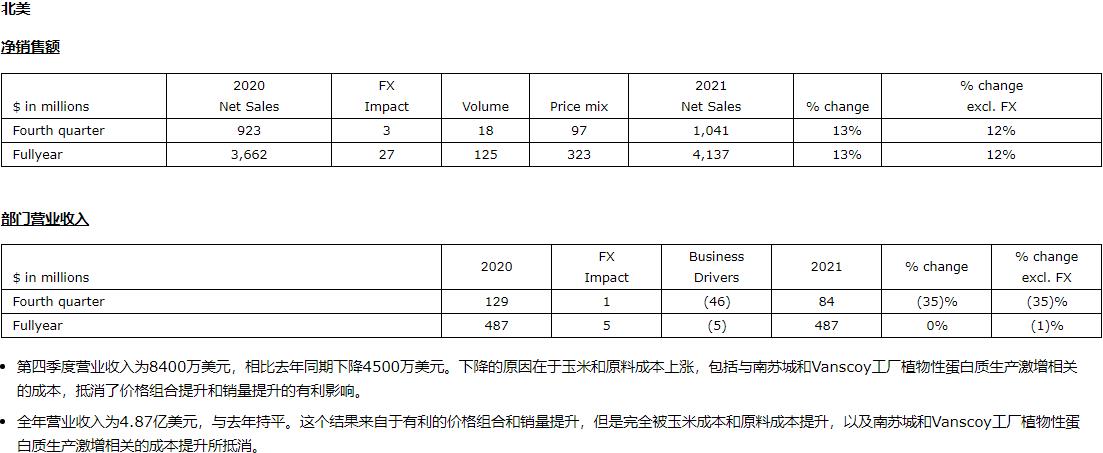 北美

净销售额

| $ in millions | 2020 Net Sales | FX Impact | Volume | Price mix | 2021 Net Sales | % change | % change excl. FX |
|---|---|---|---|---|---|---|---|
| Fourth quarter | 923 | 3 | 18 | 97 | 1,041 | 13% | 12% |
| Fullyear | 3,662 | 27 | 125 | 323 | 4,137 | 13% | 12% |

部门营业收入

| $ in millions | 2020 | FX Impact | Business Drivers | 2021 | % change | % change excl. FX |
|---|---|---|---|---|---|---|
| Fourth quarter | 129 | 1 | (46) | 84 | (35)% | (35)% |
| Fullyear | 487 | 5 | (5) | 487 | 0% | (1)% |

• 第四季度营业收入为8400万美元，相比去年同期下降4500万美元。下降的原因在于玉米和原料成本上涨，包括与南苏城和Vanscoy工厂植物性蛋白质生产激增相关的成本，抵消了价格组合提升和销量提升的有利影响。

• 全年营业收入为4.87亿美元，与去年持平。这个结果来自于有利的价格组合和销量提升，但是完全被玉米成本和原料成本提升，以及南苏城和Vanscoy工厂植物性蛋白质生产激增相关的成本提升所抵消。